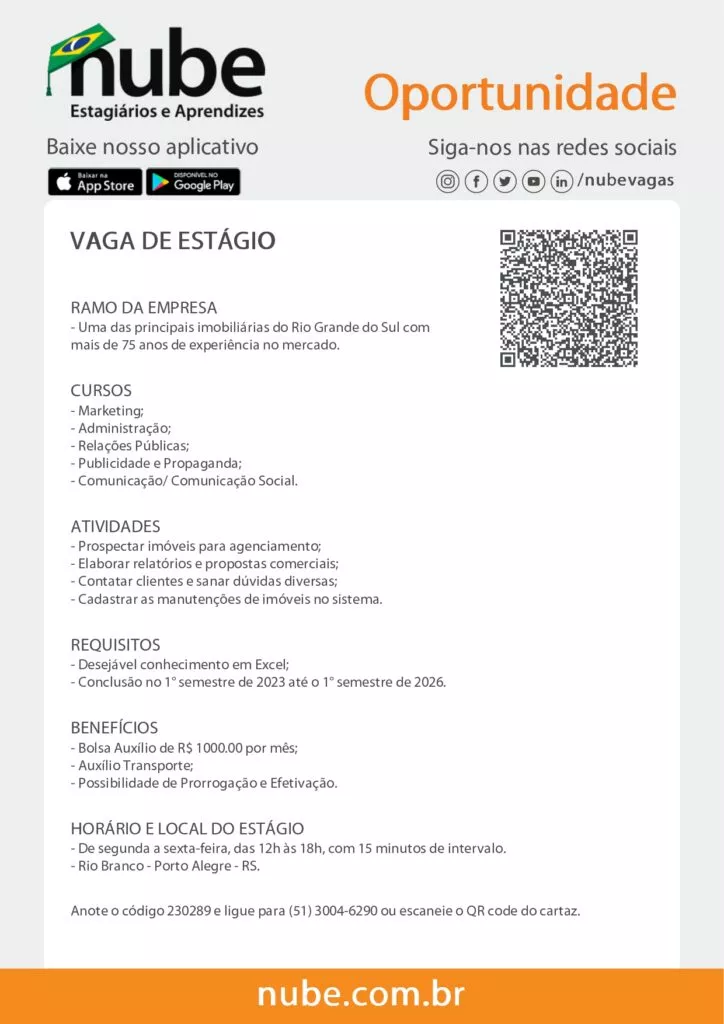 nube
Estagiários e Aprendizes

Oportunidade

Baixe nosso aplicativo

Baixar na App Store
DISPONÍVEL NO Google Play

Siga-nos nas redes sociais
/nubevagas

VAGA DE ESTÁGIO

RAMO DA EMPRESA
- Uma das principais imobiliárias do Rio Grande do Sul com mais de 75 anos de experiência no mercado.

CURSOS
- Marketing;
- Administração;
- Relações Públicas;
- Publicidade e Propaganda;
- Comunicação/ Comunicação Social.

ATIVIDADES
- Prospectar imóveis para agenciamento;
- Elaborar relatórios e propostas comerciais;
- Contatar clientes e sanar dúvidas diversas;
- Cadastrar as manutenções de imóveis no sistema.

REQUISITOS
- Desejável conhecimento em Excel;
- Conclusão no 1° semestre de 2023 até o 1° semestre de 2026.

BENEFÍCIOS
- Bolsa Auxílio de R$ 1000.00 por mês;
- Auxílio Transporte;
- Possibilidade de Prorrogação e Efetivação.

HORÁRIO E LOCAL DO ESTÁGIO
- De segunda a sexta-feira, das 12h às 18h, com 15 minutos de intervalo.
- Rio Branco - Porto Alegre - RS.

Anote o código 230289 e ligue para (51) 3004-6290 ou escaneie o QR code do cartaz.

nube.com.br